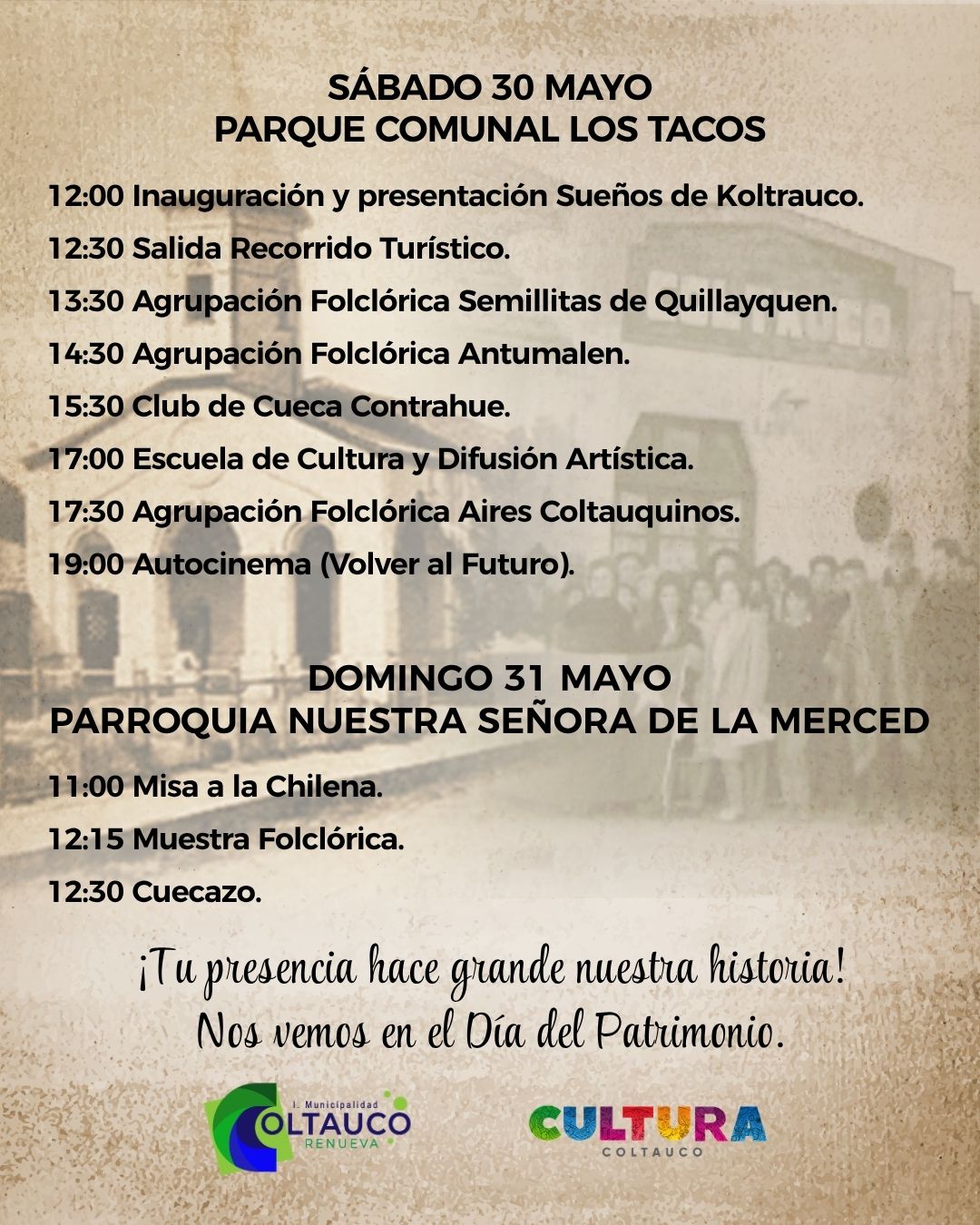 SÁBADO 30 MAYO
PARQUE COMUNAL LOS TACOS

12:00 Inauguración y presentación Sueños de Koltrauco.

12:30 Salida Recorrido Turístico.

13:30 Agrupación Folclórica Semillitas de Quillayquen.

14:30 Agrupación Folclórica Antumalen.

15:30 Club de Cueca Contrahue.

17:00 Escuela de Cultura y Difusión Artística.

17:30 Agrupación Folclórica Aires Coltauquinos.

19:00 Autocinema (Volver al Futuro).

DOMINGO 31 MAYO
PARROQUIA NUESTRA SEÑORA DE LA MERCED

11:00 Misa a la Chilena.

12:15 Muestra Folclórica.

12:30 Cuecazo.

¡Tu presencia hace grande nuestra historia!
Nos vemos en el Día del Patrimonio.

I. Municipalidad COLTAUCO RENUEVA

CULTURA COLTAUCO